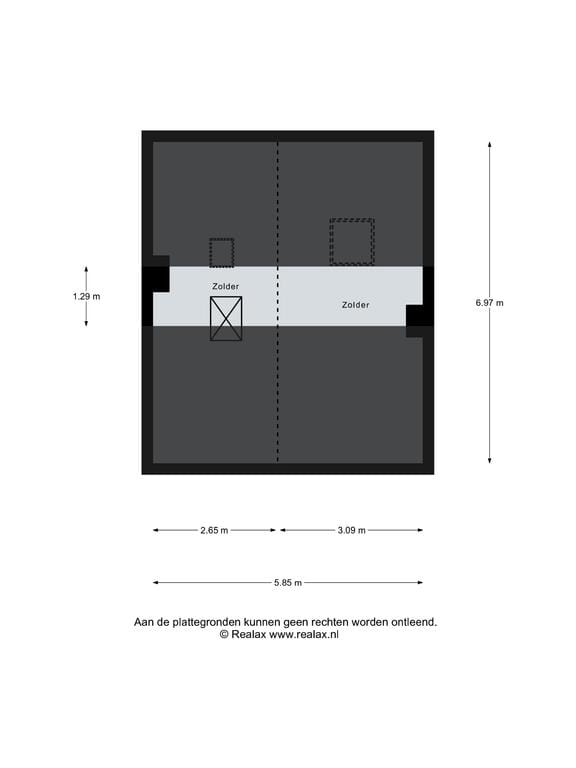 1.29 m

Zolder

Zolder

6.97 m

2.65 m

3.09 m

5.85 m

Aan de plattegronden kunnen geen rechten worden ontleend.
© Realax www.realax.nl